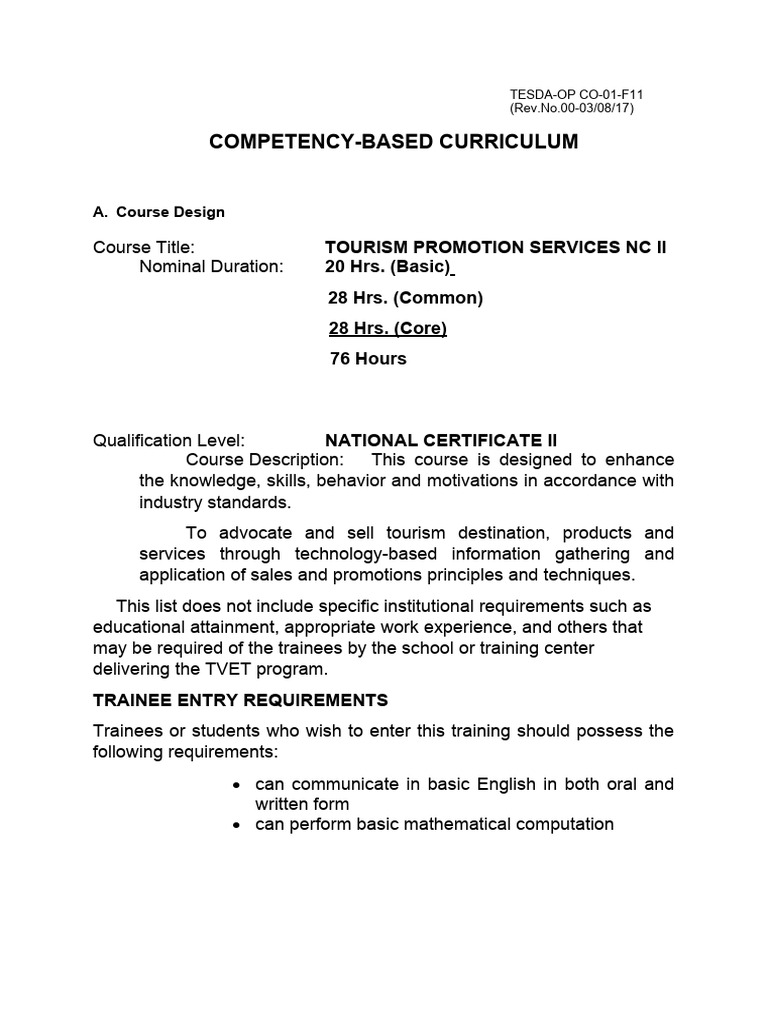 TESDA-OP CO-01-F11
(Rev.No.00-03/08/17)

COMPETENCY-BASED CURRICULUM

A. Course Design

Course Title: TOURISM PROMOTION SERVICES NC II
Nominal Duration: 20 Hrs. (Basic)

28 Hrs. (Common)

28 Hrs. (Core)

76 Hours

Qualification Level: NATIONAL CERTIFICATE II

Course Description: This course is designed to enhance the knowledge, skills, behavior and motivations in accordance with industry standards.

To advocate and sell tourism destination, products and services through technology-based information gathering and application of sales and promotions principles and techniques.

This list does not include specific institutional requirements such as educational attainment, appropriate work experience, and others that may be required of the trainees by the school or training center delivering the TVET program.

TRAINEE ENTRY REQUIREMENTS

Trainees or students who wish to enter this training should possess the following requirements:

• can communicate in basic English in both oral and written form
• can perform basic mathematical computation